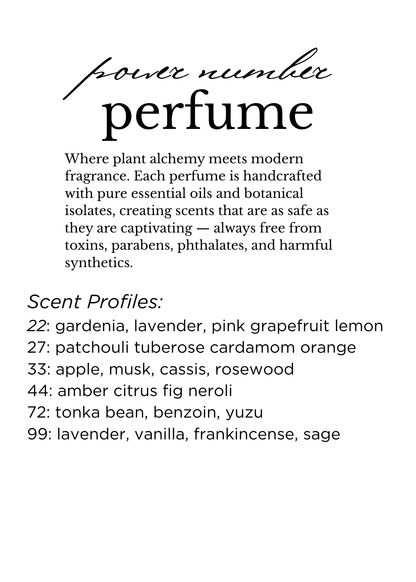 power number
perfume

Where plant alchemy meets modern fragrance. Each perfume is handcrafted with pure essential oils and botanical isolates, creating scents that are as safe as they are captivating — always free from toxins, parabens, phthalates, and harmful synthetics.

Scent Profiles:
22: gardenia, lavender, pink grapefruit lemon
27: patchouli tuberose cardamom orange
33: apple, musk, cassis, rosewood
44: amber citrus fig neroli
72: tonka bean, benzoin, yuzu
99: lavender, vanilla, frankincense, sage